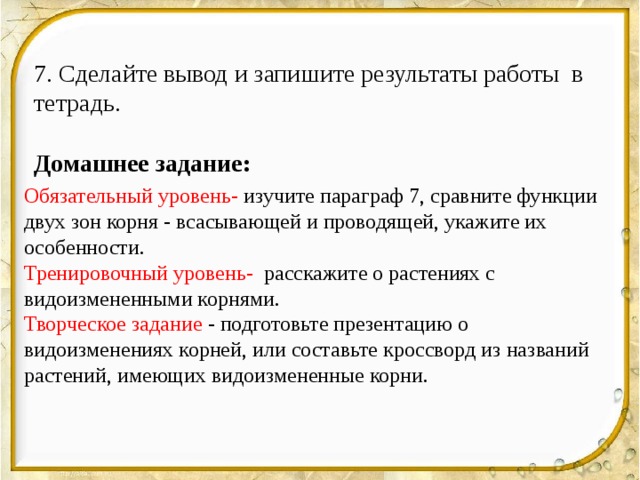 7. Сделайте вывод и запишите результаты работы в тетрадь.

Домашнее задание:

Обязательный уровень- изучите параграф 7, сравните функции двух зон корня - всасывающей и проводящей, укажите их особенности.
Тренировочный уровень- расскажите о растениях с видоизмененными корнями.
Творческое задание - подготовьте презентацию о видоизменениях корней, или составьте кроссворд из названий растений, имеющих видоизмененные корни.